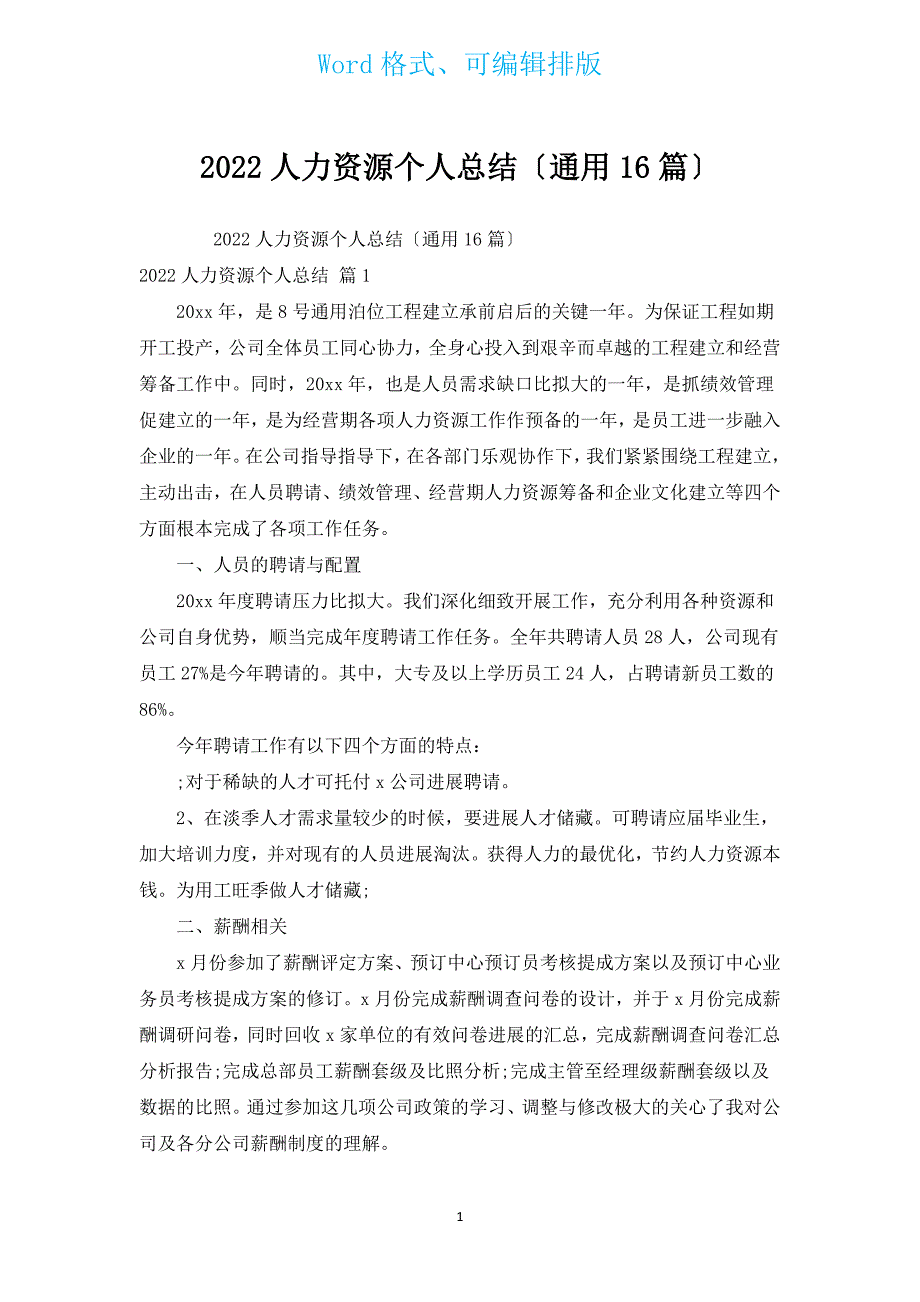 Word 格式、可编辑排版

2022 人力资源个人总结〔通用 16 篇〕

2022 人力资源个人总结〔通用 16 篇〕

2022 人力资源个人总结 篇 1

20xx 年，是 8 号通用泊位工程建立承前启后的关键一年。为保证工程如期开工投产，公司全体员工同心协力，全身心投入到艰辛而卓越的工程建立和经营筹备工作中。同时，20xx 年，也是人员需求缺口比拟大的一年，是抓绩效管理促建立的一年，是为经营期各项人力资源工作作预备的一年，是员工进一步融入企业的一年。在公司指导指导下，在各部门乐观协作下，我们紧紧围绕工程建立，主动出击，在人员聘请、绩效管理、经营期人力资源筹备和企业文化建立等四个方面根本完成了各项工作任务。

一、人员的聘请与配置

20xx 年度聘请压力比拟大。我们深化细致开展工作，充分利用各种资源和公司自身优势，顺当完成年度聘请工作任务。全年共聘请人员 28 人，公司现有员工 27%是今年聘请的。其中，大专及以上学历员工 24 人，占聘请新员工数的 86%。

今年聘请工作有以下四个方面的特点：

;对于稀缺的人才可托付 x 公司进展聘请。

2、在淡季人才需求量较少的时候，要进展人才储藏。可聘请应届毕业生，加大培训力度，并对现有的人员进展淘汰。获得人力的最优化，节约人力资源本钱。为用工旺季做人才储藏;

二、薪酬相关

x 月份参加了薪酬评定方案、预订中心预订员考核提成方案以及预订中心业务员考核提成方案的修订。x 月份完成薪酬调查问卷的设计，并于 x 月份完成薪酬调研问卷，同时回收 x 家单位的有效问卷进展的汇总，完成薪酬调查问卷汇总分析报告;完成总部员工薪酬套级及比照分析;完成主管至经理级薪酬套级以及数据的比照。通过参加这几项公司政策的学习、调整与修改极大的关心了我对公司及各分公司薪酬制度的理解。

1